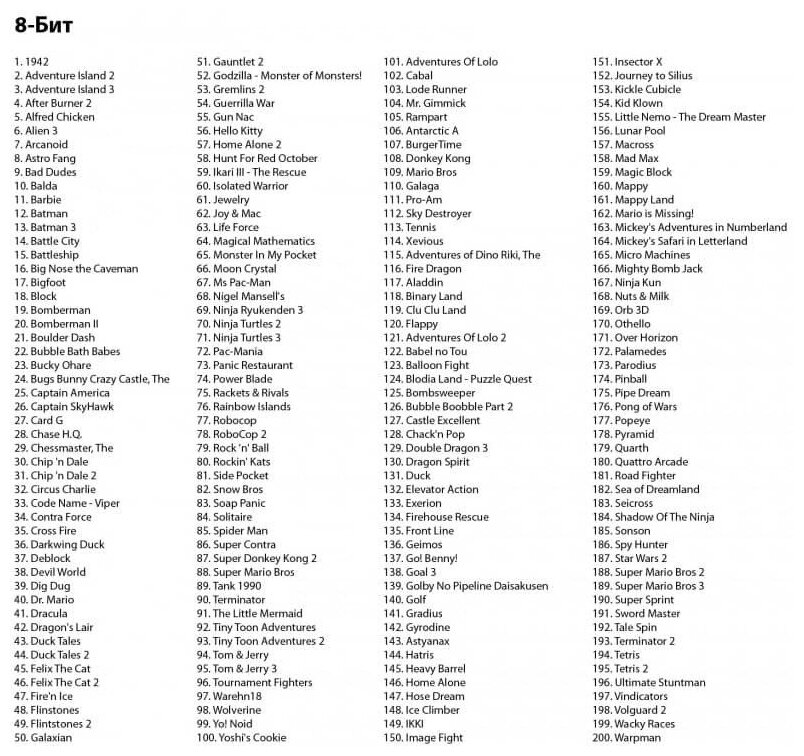 8-Бит

1. 1942
2. Adventure Island 2
3. Adventure Island 3
4. After Burner 2
5. Alfred Chicken
6. Alien 3
7. Arcanoid
8. Astro Fang
9. Bad Dudes
10. Balda
11. Barbie
12. Batman
13. Batman 3
14. Battle City
15. Battleship
16. Big Nose the Caveman
17. Bigfoot
18. Block
19. Bomberman
20. Bomberman II
21. Boulder Dash
22. Bubble Bath Babes
23. Bucky Ohare
24. Bugs Bunny Crazy Castle, The
25. Captain America
26. Captain SkyHawk
27. Card G
28. Chase H.Q.
29. Chessmaster, The
30. Chip 'n Dale
31. Chip 'n Dale 2
32. Circus Charlie
33. Code Name - Viper
34. Contra Force
35. Cross Fire
36. Darkwing Duck
37. Deblock
38. Devil World
39. Dig Dug
40. Dr. Mario
41. Dracula
42. Dragon's Lair
43. Duck Tales
44. Duck Tales 2
45. Felix The Cat
46. Felix The Cat 2
47. Fire'n Ice
48. Flinstones
49. Flintstones 2
50. Galaxian

51. Gauntlet 2
52. Godzilla - Monster of Monsters!
53. Gremlins 2
54. Guerrilla War
55. Gun Nac
56. Hello Kitty
57. Home Alone 2
58. Hunt For Red October
59. Ikari III - The Rescue
60. Isolated Warrior
61. Jewelry
62. Joy & Mac
63. Life Force
64. Magical Mathematics
65. Monster In My Pocket
66. Moon Crystal
67. Ms Pac-Man
68. Nigel Mansell's
69. Ninja Ryukenden 3
70. Ninja Turtles 2
71. Ninja Turtles 3
72. Pac-Mania
73. Panic Restaurant
74. Power Blade
75. Rackets & Rivals
76. Rainbow Islands
77. Robocop
78. RoboCop 2
79. Rock 'n' Ball
80. Rockin' Kats
81. Side Pocket
82. Snow Bros
83. Soap Panic
84. Solitaire
85. Spider Man
86. Super Contra
87. Super Donkey Kong 2
88. Super Mario Bros
89. Tank 1990
90. Terminator
91. The Little Mermaid
92. Tiny Toon Adventures
93. Tiny Toon Adventures 2
94. Tom & Jerry
95. Tom & Jerry 3
96. Tournament Fighters
97. Warehn18
98. Wolverine
99. Yo! Noid
100. Yoshi's Cookie

101. Adventures Of Lolo
102. Cabal
103. Lode Runner
104. Mr. Gimmick
105. Rampart
106. Antarctic A
107. BurgerTime
108. Donkey Kong
109. Mario Bros
110. Galaga
111. Pro-Am
112. Sky Destroyer
113. Tennis
114. Xevious
115. Adventures of Dino Riki, The
116. Fire Dragon
117. Aladdin
118. Binary Land
119. Clu Clu Land
120. Flappy
121. Adventures Of Lolo 2
122. Babel no Tou
123. Balloon Fight
124. Blodia Land - Puzzle Quest
125. Bombsweeper
126. Bubble Boobble Part 2
127. Castle Excellent
128. Chack'n Pop
129. Double Dragon 3
130. Dragon Spirit
131. Duck
132. Elevator Action
133. Exerion
134. Firehouse Rescue
135. Front Line
136. Geimos
137. Go! Benny!
138. Goal 3
139. Golby No Pipeline Daisakusen
140. Golf
141. Gradius
142. Gyrodine
143. Astyanax
144. Hatris
145. Heavy Barrel
146. Home Alone
147. Hose Dream
148. Ice Climber
149. IKKI
150. Image Fight

151. Insector X
152. Journey to Silius
153. Kickle Cubicle
154. Kid Klown
155. Little Nemo - The Dream Master
156. Lunar Pool
157. Macross
158. Mad Max
159. Magic Block
160. Mappy
161. Mappy Land
162. Mario is Missing!
163. Mickey's Adventures in Numberland
164. Mickey's Safari in Letterland
165. Micro Machines
166. Mighty Bomb Jack
167. Ninja Kun
168. Nuts & Milk
169. Orb 3D
170. Othello
171. Over Horizon
172. Palamedes
173. Parodius
174. Pinball
175. Pipe Dream
176. Pong of Wars
177. Popeye
178. Pyramid
179. Quarth
180. Quattro Arcade
181. Road Fighter
182. Sea of Dreamland
183. Seicross
184. Shadow Of The Ninja
185. Sonson
186. Spy Hunter
187. Star Wars 2
188. Super Mario Bros 2
189. Super Mario Bros 3
190. Super Sprint
191. Sword Master
192. Tale Spin
193. Terminator 2
194. Tetris
195. Tetris 2
196. Ultimate Stuntman
197. Vindicators
198. Volguard 2
199. Wacky Races
200. Warpman